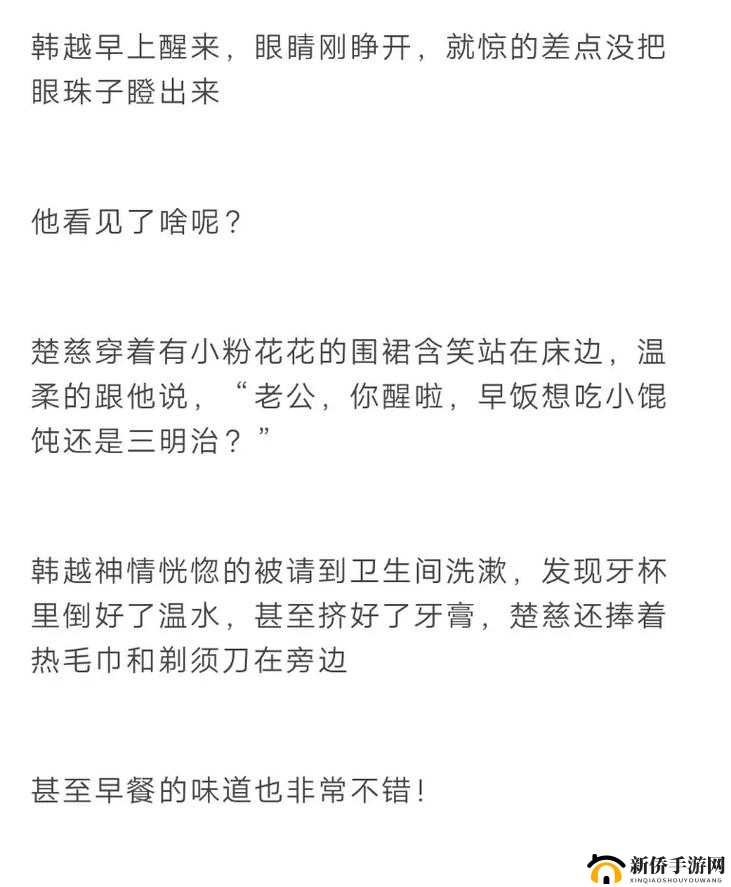 韩越早上醒来，眼睛刚睁开，就惊的差点没把眼珠子瞪出来

他看见了啥呢？

楚慈穿着有小粉花花的围裙含笑站在床边，温柔的跟他说，“老公，你醒啦，早饭想吃小馄饨还是三明治？”

韩越神情恍惚的被请到卫生间洗漱，发现牙杯里倒好了温水，甚至挤好了牙膏，楚慈还捧着热毛巾和剃须刀在旁边

甚至早餐的味道也非常不错！

新侨手游网
XINQIAOSHOUYOUWANG